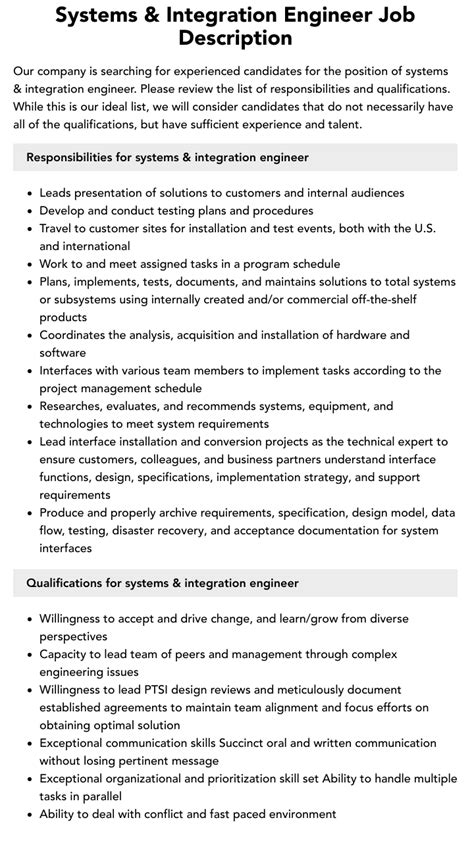 Systems & Integration Engineer Job Description

Our company is searching for experienced candidates for the position of systems & integration engineer. Please review the list of responsibilities and qualifications. While this is our ideal list, we will consider candidates that do not necessarily have all of the qualifications, but have sufficient experience and talent.

Responsibilities for systems & integration engineer

- Leads presentation of solutions to customers and internal audiences
- Develop and conduct testing plans and procedures
- Travel to customer sites for installation and test events, both with the U.S. and international
- Work to and meet assigned tasks in a program schedule
- Plans, implements, tests, documents, and maintains solutions to total systems or subsystems using internally created and/or commercial off-the-shelf products
- Coordinates the analysis, acquisition and installation of hardware and software
- Interfaces with various team members to implement tasks according to the project management schedule
- Researches, evaluates, and recommends systems, equipment, and technologies to meet system requirements
- Lead interface installation and conversion projects as the technical expert to ensure customers, colleagues, and business partners understand interface functions, design, specifications, implementation strategy, and support requirements
- Produce and properly archive requirements, specification, design model, data flow, testing, disaster recovery, and acceptance documentation for system interfaces

Qualifications for systems & integration engineer

- Willingness to accept and drive change, and learn/grow from diverse perspectives
- Capacity to lead team of peers and management through complex engineering issues
- Willingness to lead PTSI design reviews and meticulously document established agreements to maintain team alignment and focus efforts on obtaining optimal solution
- Exceptional communication skills Succinct oral and written communication without losing pertinent message
- Exceptional organizational and prioritization skill set Ability to handle multiple tasks in parallel
- Ability to deal with conflict and fast paced environment